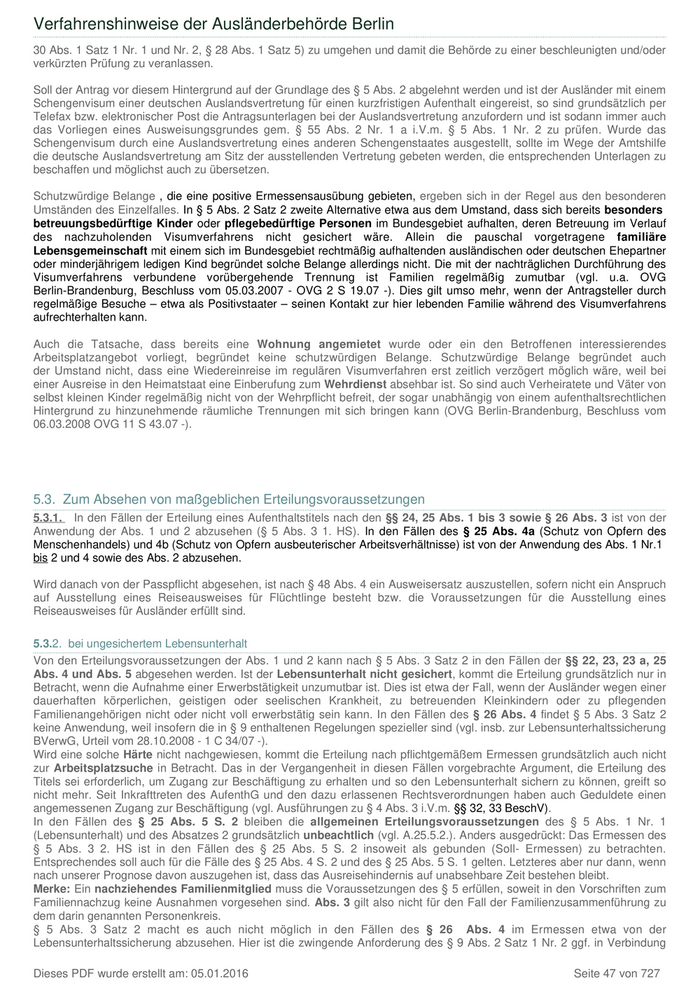 Verfahrenshinweise der Ausländerbehörde Berlin

30 Abs. 1 Satz 1 Nr. 1 und Nr. 2, § 28 Abs. 1 Satz 5) zu umgehen und damit die Behörde zu einer beschleunigten und/oder verkürzten Prüfung zu veranlassen.

Soll der Antrag vor diesem Hintergrund auf der Grundlage des § 5 Abs. 2 abgelehnt werden und ist der Ausländer mit einem Schengenvisum einer deutschen Auslandsvertretung für einen kurzfristigen Aufenthalt eingereist, so sind grundsätzlich per Telefax bzw. elektronischer Post die Antragsunterlagen bei der Auslandsvertretung anzufordern und ist sodann immer auch das Vorliegen eines Ausweisungsgrundes gem. § 55 Abs. 2 Nr. 1 a i.V.m. § 5 Abs. 1 Nr. 2 zu prüfen. Wurde das Schengenvisum durch eine Auslandsvertretung eines anderen Schengenstaates ausgestellt, sollte im Wege der Amtshilfe die deutsche Auslandsvertretung am Sitz der ausstellenden Vertretung gebeten werden, die entsprechenden Unterlagen zu beschaffen und möglichst auch zu übersetzen.

Schutzwürdige Belange , die eine positive Ermessensausübung gebieten, ergeben sich in der Regel aus den besonderen Umständen des Einzelfalles. In § 5 Abs. 2 Satz 2 zweite Alternative etwa aus dem Umstand, dass sich bereits besonders betreuungsbedürftige Kinder oder pflegebedürftige Personen im Bundesgebiet aufhalten, deren Betreuung im Verlauf des nachzuholenden Visumverfahrens nicht gesichert wäre. Allein die pauschal vorgetragene familiäre Lebensgemeinschaft mit einem sich im Bundesgebiet rechtmäßig aufhaltenden ausländischen oder deutschen Ehepartner oder minderjährigem ledigen Kind begründet solche Belange allerdings nicht. Die mit der nachträglichen Durchführung des Visumverfahrens verbundene vorübergehende Trennung ist Familien regelmäßig zumutbar (vgl. u.a. OVG Berlin-Brandenburg, Beschluss vom 05.03.2007 - OVG 2 S 19.07 -). Dies gilt umso mehr, wenn der Antragsteller durch regelmäßige Besuche – etwa als Positivstaater – seinen Kontakt zur hier lebenden Familie während des Visumverfahrens aufrechterhalten kann.

Auch die Tatsache, dass bereits eine Wohnung angemietet wurde oder ein den Betroffenen interessierendes Arbeitsplatzangebot vorliegt, begründet keine schutzwürdigen Belange. Schutzwürdige Belange begründet auch der Umstand nicht, dass eine Wiedereinreise im regulären Visumverfahren erst zeitlich verzögert möglich wäre, weil bei einer Ausreise in den Heimatstaat eine Einberufung zum Wehrdienst absehbar ist. So sind auch Verheiratete und Väter von selbst kleinen Kinder regelmäßig nicht von der Wehrpflicht befreit, der sogar unabhängig von einem aufenthaltsrechtlichen Hintergrund zu hinzunehmende räumliche Trennungen mit sich bringen kann (OVG Berlin-Brandenburg, Beschluss vom 06.03.2008 OVG 11 S 43.07 -).

5.3. Zum Absehen von maßgeblichen Erteilungsvoraussetzungen

5.3.1. In den Fällen der Erteilung eines Aufenthaltstitels nach den §§ 24, 25 Abs. 1 bis 3 sowie § 26 Abs. 3 ist von der Anwendung der Abs. 1 und 2 abzusehen (§ 5 Abs. 3 1. HS). In den Fällen des § 25 Abs. 4a (Schutz von Opfern des Menschenhandels) und 4b (Schutz von Opfern ausbeuterischer Arbeitsverhältnisse) ist von der Anwendung des Abs. 1 Nr.1 bis 2 und 4 sowie des Abs. 2 abzusehen.

Wird danach von der Passpflicht abgesehen, ist nach § 48 Abs. 4 ein Ausweisersatz auszustellen, sofern nicht ein Anspruch auf Ausstellung eines Reiseausweises für Flüchtlinge besteht bzw. die Voraussetzungen für die Ausstellung eines Reiseausweises für Ausländer erfüllt sind.

5.3.2. bei ungesichertem Lebensunterhalt

Von den Erteilungsvoraussetzungen der Abs. 1 und 2 kann nach § 5 Abs. 3 Satz 2 in den Fällen der §§ 22, 23, 23 a, 25 Abs. 4 und Abs. 5 abgesehen werden. Ist der Lebensunterhalt nicht gesichert, kommt die Erteilung grundsätzlich nur in Betracht, wenn die Aufnahme einer Erwerbstätigkeit unzumutbar ist. Dies ist etwa der Fall, wenn der Ausländer wegen einer dauerhaften körperlichen, geistigen oder seelischen Krankheit, zu betreuenden Kleinkindern oder zu pflegenden Familienangehörigen nicht oder nicht voll erwerbstätig sein kann. In den Fällen des § 26 Abs. 4 findet § 5 Abs. 3 Satz 2 keine Anwendung, weil insofern die in § 9 enthaltenen Regelungen spezieller sind (vgl. insb. zur Lebensunterhaltssicherung BVerwG, Urteil vom 28.10.2008 - 1 C 34/07 -).
Wird eine solche Härte nicht nachgewiesen, kommt die Erteilung nach pflichtgemäßem Ermessen grundsätzlich auch nicht zur Arbeitsplatzsuche in Betracht. Das in der Vergangenheit in diesen Fällen vorgebrachte Argument, die Erteilung des Titels sei erforderlich, um Zugang zur Beschäftigung zu erhalten und so den Lebensunterhalt sichern zu können, greift so nicht mehr. Seit Inkrafttreten des AufenthG und den dazu erlassenen Rechtsverordnungen haben auch Geduldete einen angemessenen Zugang zur Beschäftigung (vgl. Ausführungen zu § 4 Abs. 3 i.V.m. §§ 32, 33 BeschV).
In den Fällen des § 25 Abs. 5 S. 2 bleiben die allgemeinen Erteilungsvoraussetzungen des § 5 Abs. 1 Nr. 1 (Lebensunterhalt) und des Absatzes 2 grundsätzlich unbeachtlich (vgl. A.25.5.2.). Anders ausgedrückt: Das Ermessen des § 5 Abs. 3 2. HS ist in den Fällen des § 25 Abs. 5 S. 2 insoweit als gebunden (Soll- Ermessen) zu betrachten. Entsprechendes soll auch für die Fälle des § 25 Abs. 4 S. 2 und des § 25 Abs. 5 S. 1 gelten. Letzteres aber nur dann, wenn nach unserer Prognose davon auszugehen ist, dass das Ausreisehindernis auf unabsehbare Zeit bestehen bleibt.
Merke: Ein nachziehendes Familienmitglied muss die Voraussetzungen des § 5 erfüllen, soweit in den Vorschriften zum Familiennachzug keine Ausnahmen vorgesehen sind. Abs. 3 gilt also nicht für den Fall der Familienzusammenführung zu dem darin genannten Personenkreis.
§ 5 Abs. 3 Satz 2 macht es auch nicht möglich in den Fällen des § 26 Abs. 4 im Ermessen etwa von der Lebensunterhaltssicherung abzusehen. Hier ist die zwingende Anforderung des § 9 Abs. 2 Satz 1 Nr. 2 ggf. in Verbindung

Dieses PDF wurde erstellt am: 05.01.2016 Seite 47 von 727